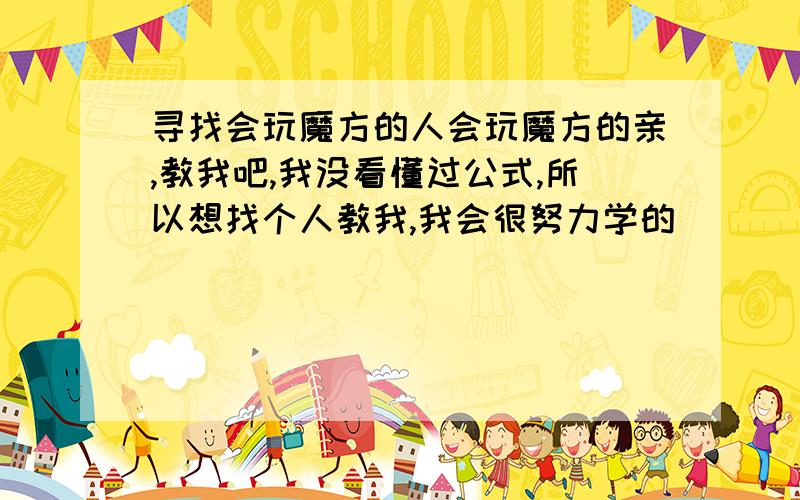 SCHOOL

寻找会玩魔方的人会玩魔方的亲,教我吧,我没看懂过公式,所以想找个人教我,我会很努力学的